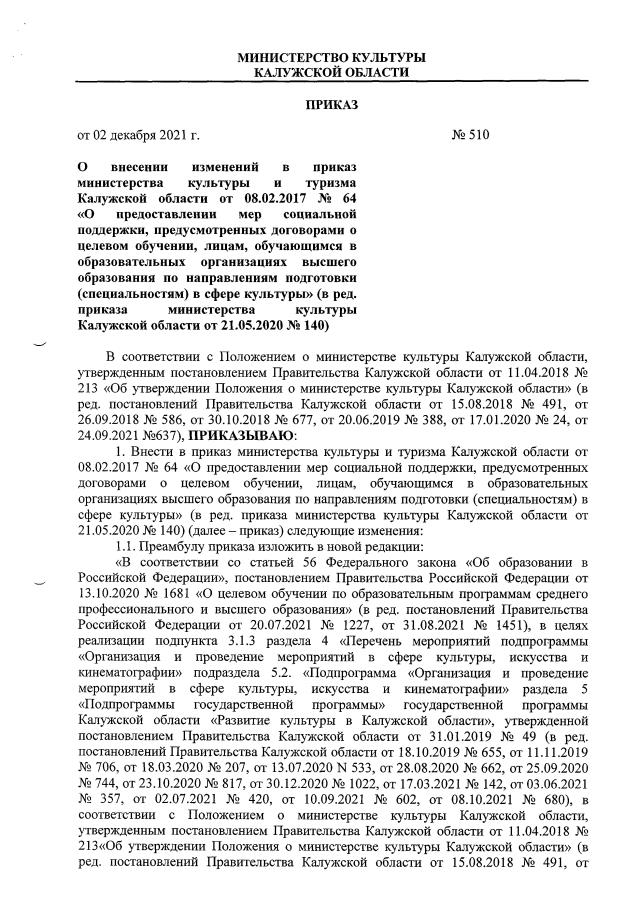 МИНИСТЕРСТВО КУЛЬТУРЫ
КАЛУЖСКОЙ ОБЛАСТИ

ПРИКАЗ

от 02 декабря 2021 г. № 510

О внесении изменений в приказ министерства культуры и туризма Калужской области от 08.02.2017 № 64 «О предоставлении мер социальной поддержки, предусмотренных договорами о целевом обучении, лицам, обучающимся в образовательных организациях высшего образования по направлениям подготовки (специальностям) в сфере культуры» (в ред. приказа министерства культуры Калужской области от 21.05.2020 № 140)

В соответствии с Положением о министерстве культуры Калужской области, утвержденным постановлением Правительства Калужской области от 11.04.2018 № 213 «Об утверждении Положения о министерстве культуры Калужской области» (в ред. постановлений Правительства Калужской области от 15.08.2018 № 491, от 26.09.2018 № 586, от 30.10.2018 № 677, от 20.06.2019 № 388, от 17.01.2020 № 24, от 24.09.2021 №637), ПРИКАЗЫВАЮ:

1. Внести в приказ министерства культуры и туризма Калужской области от 08.02.2017 № 64 «О предоставлении мер социальной поддержки, предусмотренных договорами о целевом обучении, лицам, обучающимся в образовательных организациях высшего образования по направлениям подготовки (специальностям) в сфере культуры» (в ред. приказа министерства культуры Калужской области от 21.05.2020 № 140) (далее – приказ) следующие изменения:

1.1. Преамбулу приказа изложить в новой редакции:

«В соответствии со статьей 56 Федерального закона «Об образовании в Российской Федерации», постановлением Правительства Российской Федерации от 13.10.2020 № 1681 «О целевом обучении по образовательным программам среднего профессионального и высшего образования» (в ред. постановлений Правительства Российской Федерации от 20.07.2021 № 1227, от 31.08.2021 № 1451), в целях реализации подпункта 3.1.3 раздела 4 «Перечень мероприятий подпрограммы «Организация и проведение мероприятий в сфере культуры, искусства и кинематографии» подраздела 5.2. «Подпрограмма «Организация и проведение мероприятий в сфере культуры, искусства и кинематографии» раздела 5 «Подпрограммы государственной программы» государственной программы Калужской области «Развитие культуры в Калужской области», утвержденной постановлением Правительства Калужской области от 31.01.2019 № 49 (в ред. постановлений Правительства Калужской области от 18.10.2019 № 655, от 11.11.2019 № 706, от 18.03.2020 № 207, от 13.07.2020 N 533, от 28.08.2020 № 662, от 25.09.2020 № 744, от 23.10.2020 № 817, от 30.12.2020 № 1022, от 17.03.2021 № 142, от 03.06.2021 № 357, от 02.07.2021 № 420, от 10.09.2021 № 602, от 08.10.2021 № 680), в соответствии с Положением о министерстве культуры Калужской области, утвержденным постановлением Правительства Калужской области от 11.04.2018 № 213«Об утверждении Положения о министерстве культуры Калужской области» (в ред. постановлений Правительства Калужской области от 15.08.2018 № 491, от